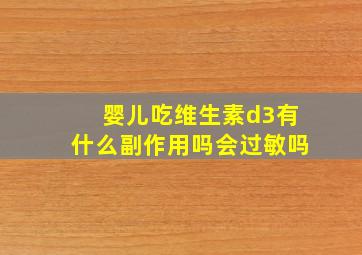 婴儿吃维生素d3有什么副作用吗会过敏吗